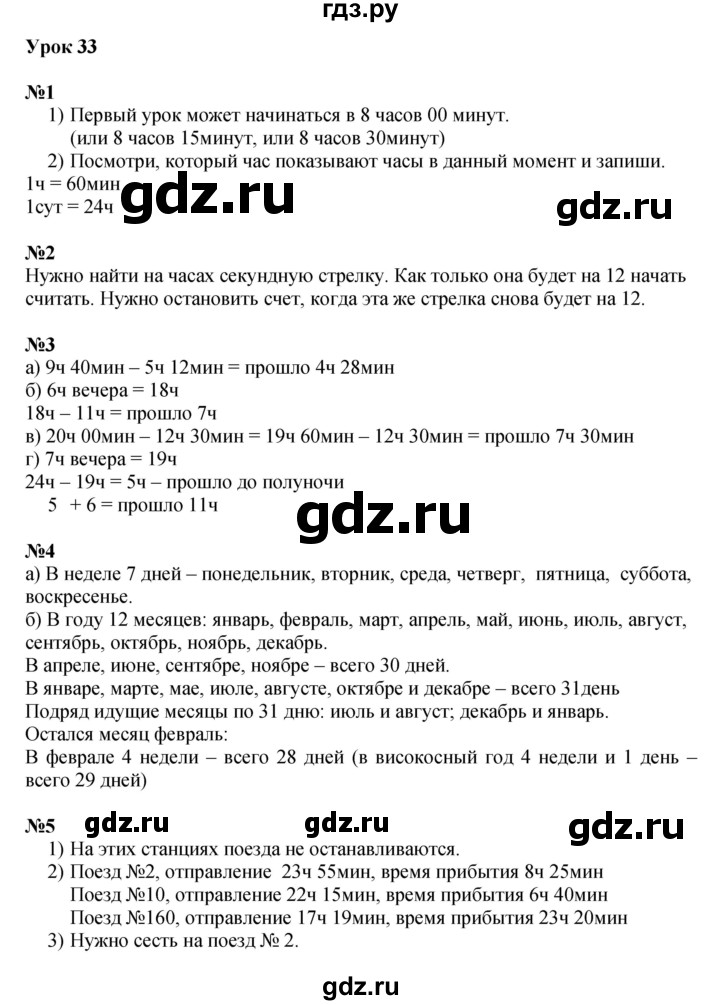 гдз.ру

Урок 33

№1
1) Первый урок может начинаться в 8 часов 00 минут.
(или 8 часов 15минут, или 8 часов 30минут)
2) Посмотри, который час показывают часы в данный момент и запиши.
1ч = 60мин
1сут = 24ч

gdz.ru gdz.ru

№2
Нужно найти на часах секундную стрелку. Как только она будет на 12 начать считать. Нужно остановить счет, когда эта же стрелка снова будет на 12.

№3
а) 9ч 40мин – 5ч 12мин = прошло 4ч 28мин
б) 6ч вечера = 18ч
18ч – 11ч = прошло 7ч
в) 20ч 00мин – 12ч 30мин = 19ч 60мин – 12ч 30мин = прошло 7ч 30мин
г) 7ч вечера = 19ч
24ч – 19ч = 5ч – прошло до полуночи
5 + 6 = прошло 11ч

gdz.ru

№4
а) В неделе 7 дней – понедельник, вторник, среда, четверг, пятница, суббота, воскресенье.
б) В году 12 месяцев: январь, февраль, март, апрель, май, июнь, июль, август, сентябрь, октябрь, ноябрь, декабрь.
В апреле, июне, сентябре, ноябре – всего 30 дней.
В январе, марте, мае, июле, августе, октябре и декабре – всего 31день
Подряд идущие месяцы по 31 дню: июль и август; декабрь и январь.
Остался месяц февраль:
В феврале 4 недели – всего 28 дней (в високосный год 4 недели и 1 день – всего 29 дней)

№5 gdz.ru gdz.ru gdz.ru
1) На этих станциях поезда не останавливаются.
2) Поезд №2, отправление 23ч 55мин, время прибытия 8ч 25мин
Поезд №10, отправление 22ч 15мин, время прибытия 6ч 40мин
Поезд №160, отправление 17ч 19мин, время прибытия 23ч 20мин
3) Нужно сесть на поезд № 2.

gdz.ru